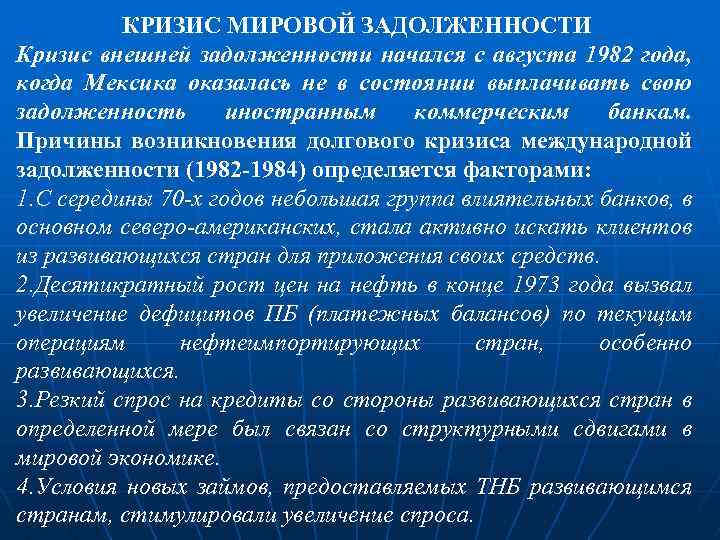 КРИЗИС МИРОВОЙ ЗАДОЛЖЕННОСТИ

Кризис внешней задолженности начался с августа 1982 года, когда Мексика оказалась не в состоянии выплачивать свою задолженность иностранным коммерческим банкам. Причины возникновения долгового кризиса международной задолженности (1982-1984) определяется факторами:

1.С середины 70-х годов небольшая группа влиятельных банков, в основном северо-американских, стала активно искать клиентов из развивающихся стран для приложения своих средств.

2.Десятикратный рост цен на нефть в конце 1973 года вызвал увеличение дефицитов ПБ (платежных балансов) по текущим операциям нефтеимпортирующих стран, особенно развивающихся.

3.Резкий спрос на кредиты со стороны развивающихся стран в определенной мере был связан со структурными сдвигами в мировой экономике.

4.Условия новых займов, предоставляемых ТНБ развивающимся странам, стимулировали увеличение спроса.